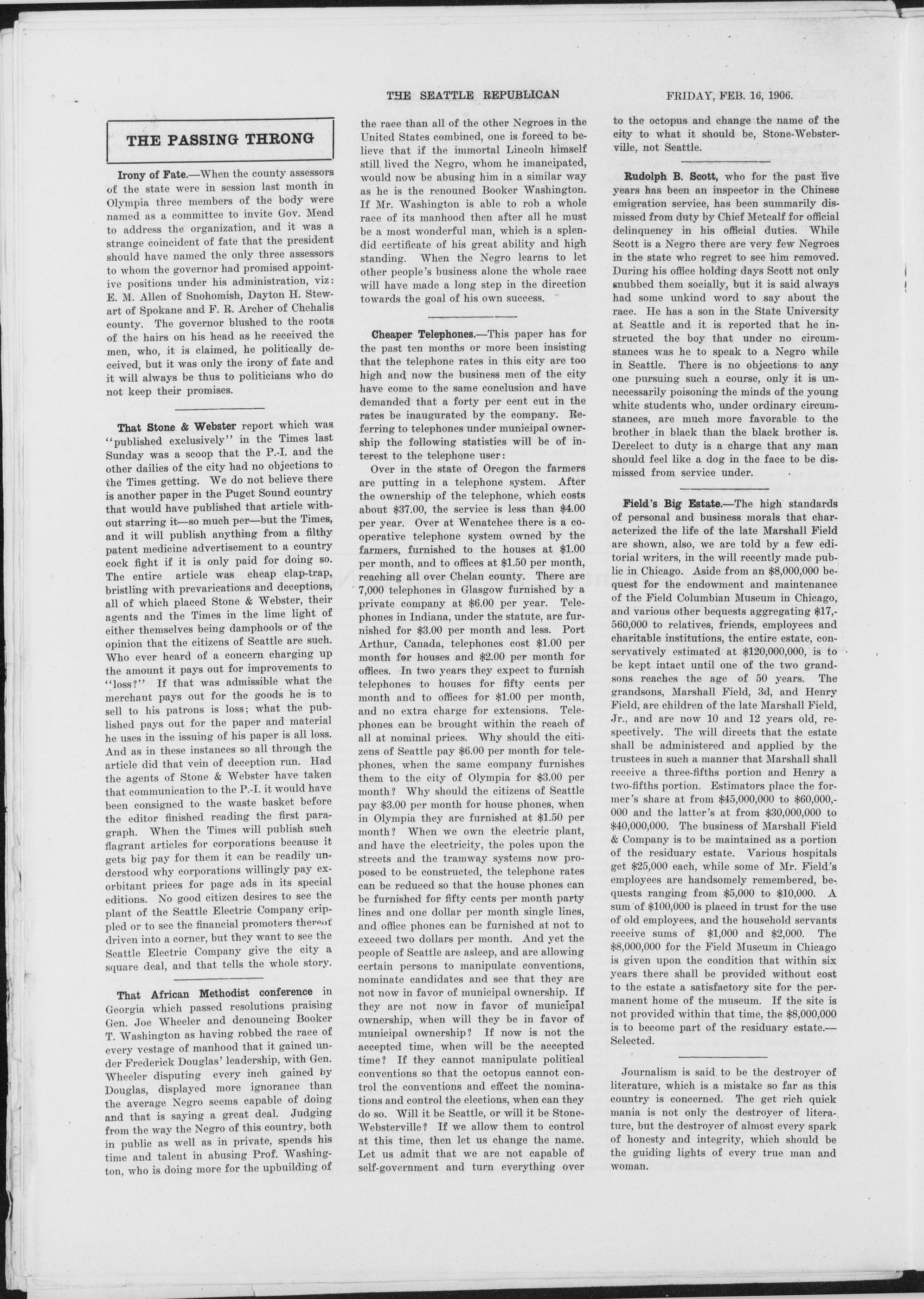 THE SEATTLE REPUBLICAN FRIDAY, FEB. 16, 1906.

THE PASSING THRONG

Irony of Fate.—When the county assessors of the state were in session last month in Olympia three members of the body were named as a committee to invite Gov. Mead to address the organization, and it was a strange coincident of fate that the president should have named the only three assessors to whom the governor had promised appointive positions under his administration, viz: E. M. Allen of Snohomish, Dayton H. Stewart of Spokane and F. R. Archer of Chehalis county. The governor blushed to the roots of the hairs on his head as he received the men, who, it is claimed, he politically deceived, but it was only the irony of fate and it will always be thus to politicians who do not keep their promises.

That Stone & Webster report which was "published exclusively" in the Times last Sunday was a scoop that the P.-I. and the other dailies of the city had no objections to the Times getting. We do not believe there is another paper in the Puget Sound country that would have published that article without starring it—so much per—but the Times, and it will publish anything from a filthy patent medicine advertisement to a country cock fight if it is only paid for doing so. The entire article was cheap clap-trap, bristling with prevarications and deceptions, all of which placed Stone & Webster, their agents and the Times in the lime light of either themselves being damphools or of the opinion that the citizens of Seattle are such. Who ever heard of a concern charging up the amount it pays out for improvements to "loss?" If that was admissible what the merchant pays out for the goods he is to sell to his patrons is loss; what the published pays out for the paper and material he uses in the issuing of his paper is all loss. And as in these instances so all through the article did that vein of deception run. Had the agents of Stone & Webster have taken that communication to the P.-I. it would have been consigned to the waste basket before the editor finished reading the first paragraph. When the Times will publish such flagrant articles for corporations because it gets big pay for them it can be readily understood why corporations willingly pay exorbitant prices for page ads in its special editions. No good citizen desires to see the plant of the Seattle Electric Company crippled or to see the financial promoters thereof driven into a corner, but they want to see the Seattle Electric Company give the city a square deal, and that tells the whole story.

That African Methodist conference in Georgia which passed resolutions praising Gen. Joe Wheeler and denouncing Booker T. Washington as having robbed the race of every vestage of manhood that it gained under Frederick Douglas' leadership, with Gen. Wheeler disputing every inch gained by Douglas, displayed more ignorance than the average Negro seems capable of doing and that is saying a great deal. Judging from the way the Negro of this country, both in public as well as in private, spends his time and talent in abusing Prof. Washington, who is doing more for the upbuilding of the race than all of the other Negroes in the United States combined, one is forced to believe that if the immortal Lincoln himself still lived the Negro, whom he imancipated, would now be abusing him in a similar way as he is the renouned Booker Washington. If Mr. Washington is able to rob a whole race of its manhood then after all he must be a most wonderful man, which is a splendid certificate of his great ability and high standing. When the Negro learns to let other people's business alone the whole race will have made a long step in the direction towards the goal of his own success.

Cheaper Telephones.—This paper has for the past ten months or more been insisting that the telephone rates in this city are too high and now the business men of the city have come to the same conclusion and have demanded that a forty per cent cut in the rates be inaugurated by the company. Referring to telephones under municipal ownership the following statistics will be of interest to the telephone user:

Over in the state of Oregon the farmers are putting in a telephone system. After the ownership of the telephone, which costs about $37.00, the service is less than $4.00 per year. Over at Wenatchee there is a cooperative telephone system owned by the farmers, furnished to the houses at $1.00 per month, and to offices at $1.50 per month, reaching all over Chelan county. There are 7,000 telephones in Glasgow furnished by a private company at $6.00 per year. Telephones in Indiana, under the statute, are furnished for $3.00 per month and less. Port Arthur, Canada, telephones cost $1.00 per month for houses and $2.00 per month for offices. In two years they expect to furnish telephones to houses for fifty cents per month and to offices for $1.00 per month, and no extra charge for extensions. Telephones can be brought within the reach of all at nominal prices. Why should the citizens of Seattle pay $6.00 per month for telephones, when the same company furnishes them to the city of Olympia for $3.00 per month? Why should the citizens of Seattle pay $3.00 per month for house phones, when in Olympia they are furnished at $1.50 per month? When we own the electric plant, and have the electricity, the poles upon the streets and the tramway systems now proposed to be constructed, the telephone rates can be reduced so that the house phones can be furnished for fifty cents per month party lines and one dollar per month single lines, and office phones can be furnished at not to exceed two dollars per month. And yet the people of Seattle are asleep, and are allowing certain persons to manipulate conventions, nominate candidates and see that they are not now in favor of municipal ownership. If they are not now in favor of municipal ownership, when will they be in favor of municipal ownership? If now is not the accepted time, when will be the accepted time? If they cannot manipulate political conventions so that the octopus cannot control the conventions and effect the nominations and control the elections, when can they do so. Will it be Seattle, or will it be Stone-Websterville? If we allow them to control at this time, then let us change the name. Let us admit that we are not capable of self-government and turn everything over to the octopus and change the name of the city to what it should be, Stone-Websterville, not Seattle.

Rudolph B. Scott, who for the past five years has been an inspector in the Chinese emigration service, has been summarily dismissed from duty by Chief Metcalf for official delinquency in his official duties. While Scott is a Negro there are very few Negroes in the state who regret to see him removed. During his office holding days Scott not only snubbed them socially, but it is said always had some unkind word to say about the race. He has a son in the State University at Seattle and it is reported that he instructed the boy that under no circumstances was he to speak to a Negro while in Seattle. There is no objections to any one pursuing such a course, only it is unnecessarily poisoning the minds of the young white students who, under ordinary circumstances, are much more favorable to the brother in black than the black brother is. Derelect to duty is a charge that any man should feel like a dog in the face to be dismissed from service under.

Field's Big Estate.—The high standards of personal and business morals that characterized the life of the late Marshall Field are shown, also, we are told by a few editorial writers, in the will recently made public in Chicago. Aside from an $8,000,000 bequest for the endowment and maintenance of the Field Columbian Museum in Chicago, and various other bequests aggregating $17,560,000 to relatives, friends, employees and charitable institutions, the entire estate, conservatively estimated at $120,000,000, is to be kept intact until one of the two grandsons reaches the age of 50 years. The grandsons, Marshall Field, 3d, and Henry Field, are children of the late Marshall Field, Jr., and are now 10 and 12 years old, respectively. The will directs that the estate shall be administered and applied by the trustees in such a manner that Marshall shall receive a three-fifths portion and Henry a two-fifths portion. Estimators place the former's share at from $45,000,000 to $60,000,000 and the latter's at from $30,000,000 to $40,000,000. The business of Marshall Field & Company is to be maintained as a portion of the residuary estate. Various hospitals get $25,000 each, while some of Mr. Field's employees are handsomely remembered, bequests ranging from $5,000 to $10,000. A sum of $100,000 is placed in trust for the use of old employees, and the household servants receive sums of $1,000 and $2,000. The $8,000,000 for the Field Museum in Chicago is given upon the condition that within six years there shall be provided without cost to the estate a satisfactory site for the permanent home of the museum. If the site is not provided within that time, the $8,000,000 is to become part of the residuary estate.—Selected.

Journalism is said to be the destroyer of literature, which is a mistake so far as this country is concerned. The get rich quick mania is not only the destroyer of literature, but the destroyer of almost every spark of honesty and integrity, which should be the guiding lights of every true man and woman.